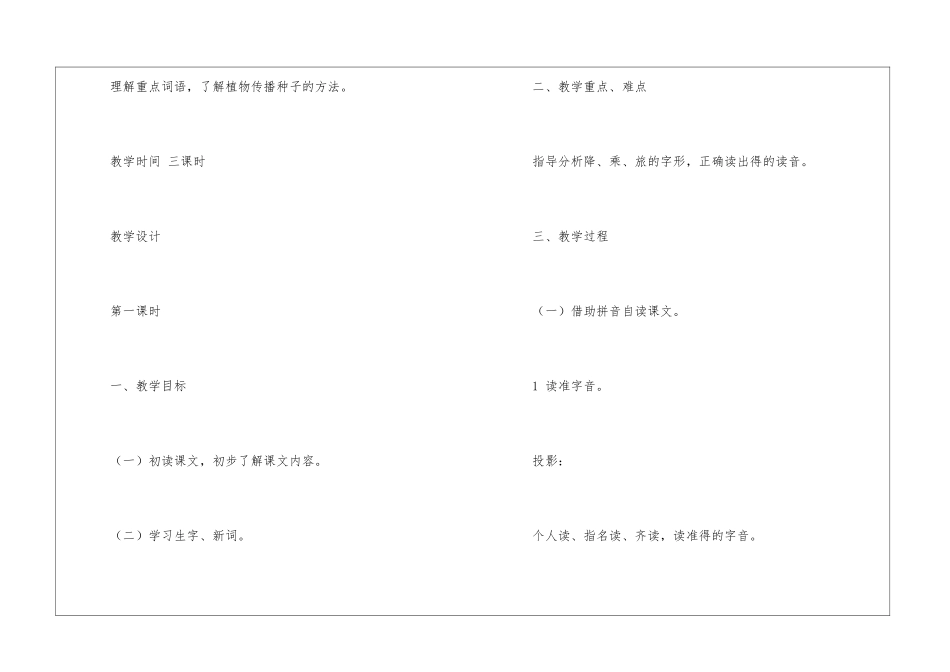 理解重点词语，了解植物传播种子的方法。

教学时间 三课时

教学设计

第一课时

一、教学目标

（一）初读课文，初步了解课文内容。

（二）学习生字、新词。

二、教学重点、难点

指导分析降、乘、旅的字形，正确读出得的读音。

三、教学过程

（一）借助拼音自读课文。

1 读准字音。

投影：

个人读、指名读、齐读，读准得的字音。